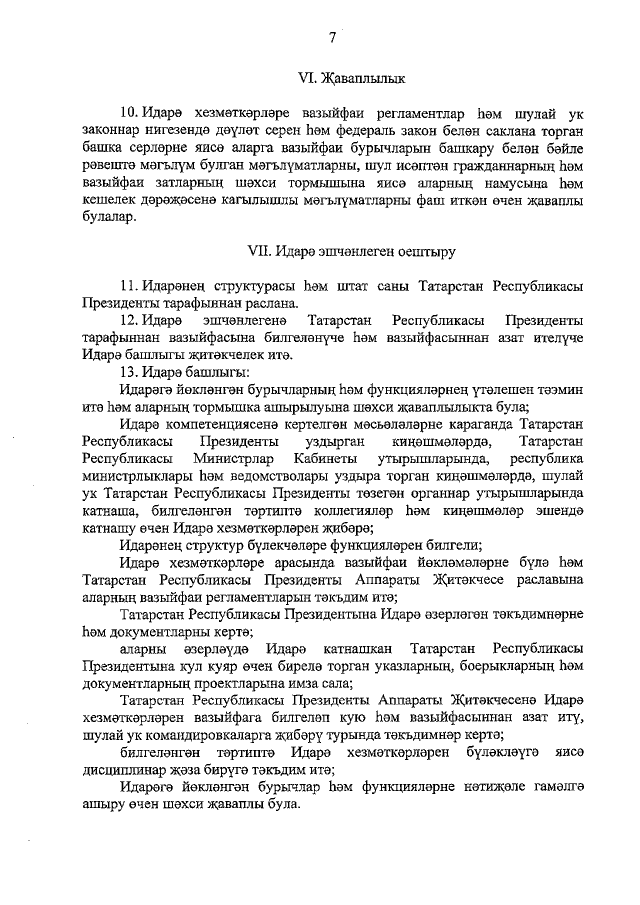 7

VI. Җаваплылык

10. Идарә хезмәткәрләре вазыйфаи регламентлар һәм шулай ук законнар нигезендә дәүләт серен һәм федераль закон белән саклана торган башка серләрне яисә аларга вазыйфаи бурычларын башкару белән бәйле рәвештә мәгълүм булган мәгълүматларны, шул исәптән гражданнарның һәм вазыйфаи затларның шәхси тормышына яисә аларның намусына һәм кешелек дәрәҗәсенә кагылышлы мәгълүматларны фаш иткән өчен җаваплы булалар.

VII. Идарә эшчәнлеген оештыру

11. Идарәнең структурасы һәм штат саны Татарстан Республикасы Президенты тарафыннан раслана.

12. Идарә эшчәнлегенә Татарстан Республикасы Президенты тарафыннан вазыйфасына билгеләнүче һәм вазыйфасыннан азат ителүче Идарә башлыгы җитәкчелек итә.

13. Идарә башлыгы:

Идарәгә йөкләнгән бурычларның һәм функцияләрнең үтәлешен тәэмин итә һәм аларның тормышка ашырылуына шәхси җаваплылыкта була;

Идарә компетенциясенә кертелгән мәсьәләләрне караганда Татарстан Республикасы Президенты уздырган киңәшмәләрдә, Татарстан Республикасы Министрлар Кабинеты утырышларында, республика министрлыклары һәм ведомстволары уздыра торган киңәшмәләрдә, шулай ук Татарстан Республикасы Президенты төзегән органнар утырышларында катнаша, билгеләнгән тәртиптә коллегияләр һәм киңәшмәләр эшендә катнашу өчен Идарә хезмәткәрләрен җибәрә;

Идарәнең структур бүлекчәләре функцияләрен билгели;

Идарә хезмәткәрләре арасында вазыйфаи йөкләмәләрне бүлә һәм Татарстан Республикасы Президенты Аппараты Җитәкчесе раславына аларның вазыйфаи регламентларын тәкъдим итә;

Татарстан Республикасы Президентына Идарә әзерләгән тәкъдимнәрне һәм документларны кертә;

аларны әзерләүдә Идарә катнашкан Татарстан Республикасы Президентына кул куяр өчен бирелә торган указларның, боерыкларның һәм документларның проектларына имза сала;

Татарстан Республикасы Президенты Аппараты Җитәкчесенә Идарә хезмәткәрләрен вазыйфага билгеләп кую һәм вазыйфасыннан азат итү, шулай ук командировкаларга җибәрү турында тәкъдимнәр кертә;

билгеләнгән тәртиптә Идарә хезмәткәрләрен бүләкләүгә яисә дисциплинар җәза бирүгә тәкъдим итә;

Идарәгә йөкләнгән бурычлар һәм функцияләрне нәтиҗәле гамәлгә ашыру өчен шәхси җаваплы була.